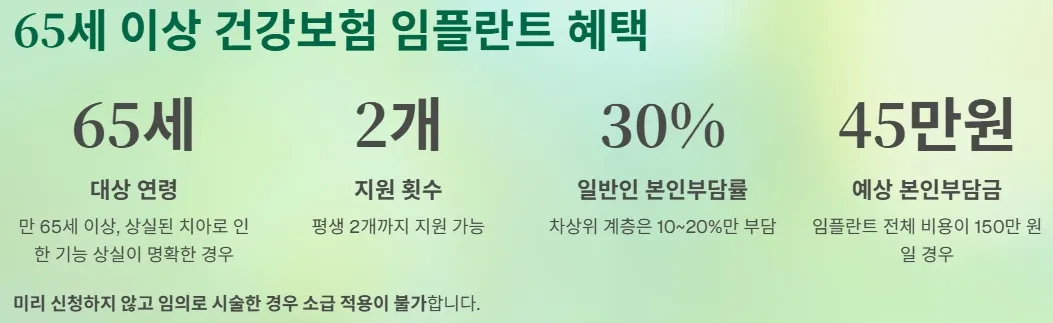 65세 이상 건강보험 임플란트 혜택

65세

대상 연령

만 65세 이상, 상실된 치아로 인한 기능 상실이 명확한 경우

2개

지원 횟수

평생 2개까지 지원 가능

30%

일반인 본인부담률

차상위 계층은 10~20%만 부담

45만원

예상 본인부담금

임플란트 전체 비용이 150만 원일 경우

미리 신청하지 않고 임의로 시술한 경우 소급 적용이 불가합니다.